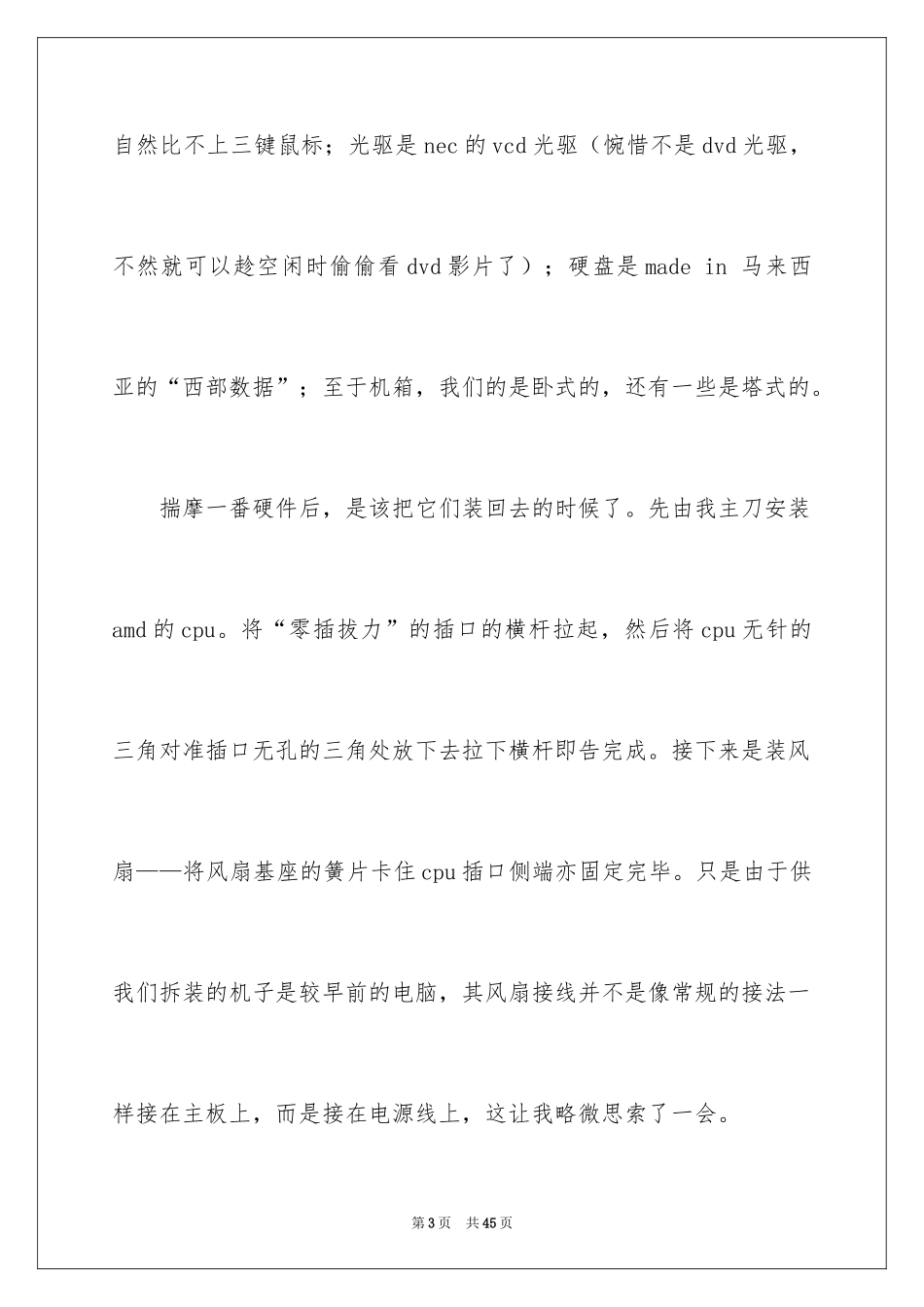 自然比不上三键鼠标；光驱是nec的vcd光驱（惋惜不是dvd光驱，不然就可以趁空闲时偷偷看dvd影片了）；硬盘是made in 马来西亚的“西部数据”；至于机箱，我们的是卧式的，还有一些是塔式的。

揣摩一番硬件后，是该把它们装回去的时候了。先由我主刀安装amd的cpu。将“零插拔力”的插口的横杆拉起，然后将cpu无针的三角对准插口无孔的三角处放下去拉下横杆即告完成。接下来是装风扇——将风扇基座的簧片卡住cpu插口侧端亦固定完毕。只是由于供我们拆装的机子是较早前的电脑，其风扇接线并不是像常规的接法一样接在主板上，而是接在电源线上，这让我略微思索了一会。

第3页 共45页